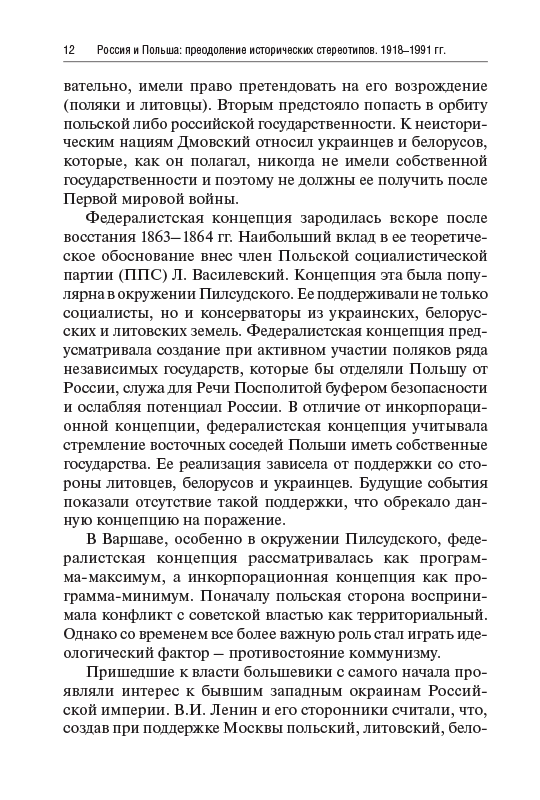 12 Россия и Польша: преодоление исторических стереотипов. 1918–1991 гг.

вательно, имели право претендовать на его возрождение (поляки и литовцы). Вторым предстояло попасть в орбиту польской либо российской государственности. К неисторическим нациям Дмовский относил украинцев и белорусов, которые, как он полагал, никогда не имели собственной государственности и поэтому не должны ее получить после Первой мировой войны.

Федералистская концепция зародилась вскоре после восстания 1863–1864 гг. Наибольший вклад в ее теоретическое обоснование внес член Польской социалистической партии (ППС) Л. Василевский. Концепция эта была популярна в окружении Пилсудского. Ее поддерживали не только социалисты, но и консерваторы из украинских, белорусских и литовских земель. Федералистская концепция предусматривала создание при активном участии поляков ряда независимых государств, которые бы отделяли Польшу от России, служа для Речи Посполитой буфером безопасности и ослабляя потенциал России. В отличие от инкорпорационной концепции, федералистская концепция учитывала стремление восточных соседей Польши иметь собственные государства. Ее реализация зависела от поддержки со стороны литовцев, белорусов и украинцев. Будущие события показали отсутствие такой поддержки, что обрекало данную концепцию на поражение.

В Варшаве, особенно в окружении Пилсудского, федералистская концепция рассматривалась как программа-максимум, а инкорпорационная концепция как программа-минимум. Поначалу польская сторона воспринимала конфликт с советской властью как территориальный. Однако со временем все более важную роль стал играть идеологический фактор – противостояние коммунизму.

Пришедшие к власти большевики с самого начала проявляли интерес к бывшим западным окраинам Российской империи. В.И. Ленин и его сторонники считали, что, создав при поддержке Москвы польский, литовский, бело-